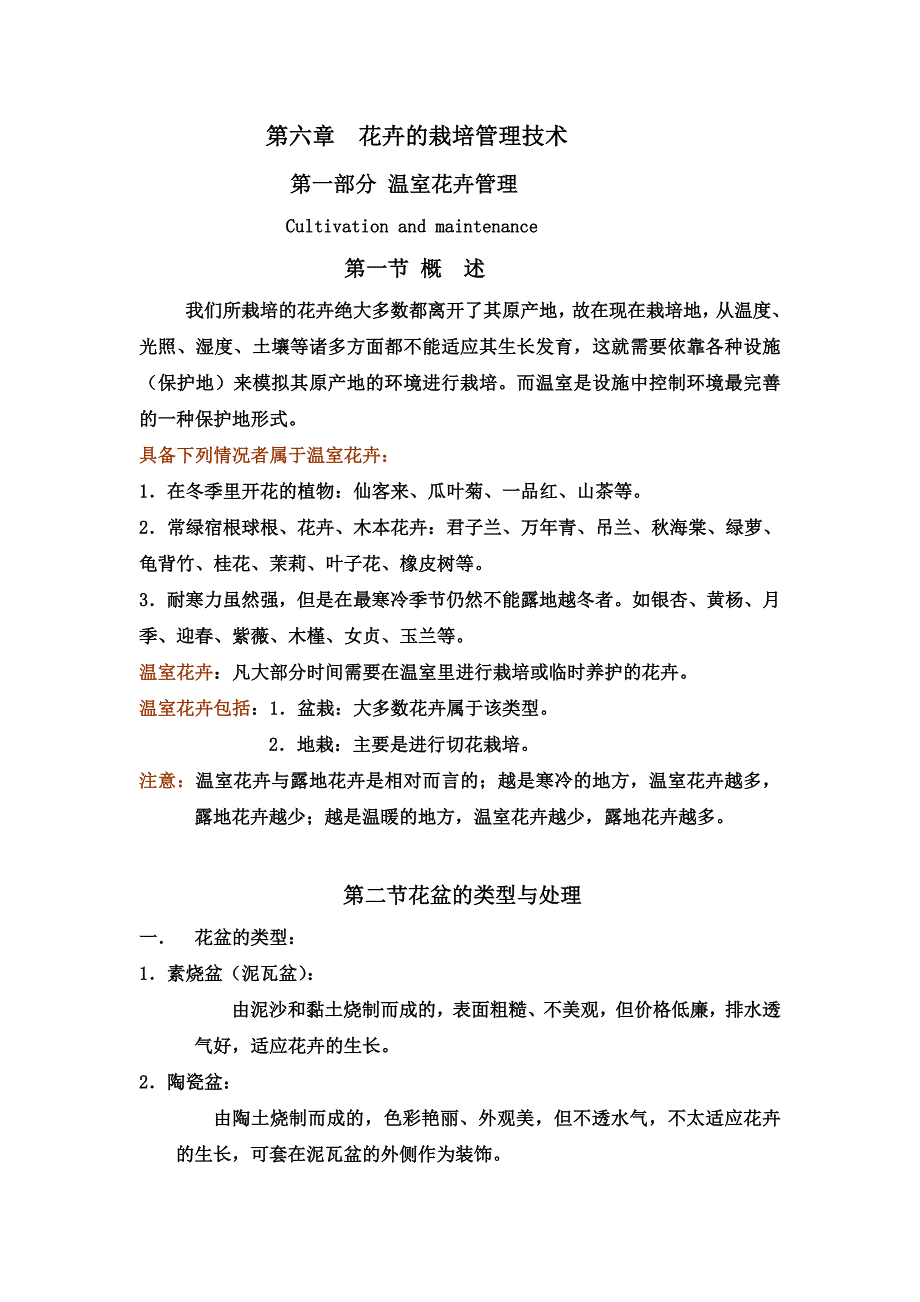 第六章　花卉的栽培管理技术

第一部分 温室花卉管理

Cultivation and maintenance

第一节 概　述

我们所栽培的花卉绝大多数都离开了其原产地，故在现在栽培地，从温度、光照、湿度、土壤等诸多方面都不能适应其生长发育，这就需要依靠各种设施（保护地）来模拟其原产地的环境进行栽培。而温室是设施中控制环境最完善的一种保护地形式。

具备下列情况者属于温室花卉：

1．在冬季里开花的植物：仙客来、瓜叶菊、一品红、山茶等。

2．常绿宿根球根、花卉、木本花卉：君子兰、万年青、吊兰、秋海棠、绿萝、龟背竹、桂花、茉莉、叶子花、橡皮树等。

3．耐寒力虽然强，但是在最寒冷季节仍然不能露地越冬者。如银杏、黄杨、月季、迎春、紫薇、木槿、女贞、玉兰等。

温室花卉：凡大部分时间需要在温室里进行栽培或临时养护的花卉。

温室花卉包括：1．盆栽：大多数花卉属于该类型。

2．地栽：主要是进行切花栽培。

注意：温室花卉与露地花卉是相对而言的；越是寒冷的地方，温室花卉越多，露地花卉越少；越是温暖的地方，温室花卉越少，露地花卉越多。

第二节花盆的类型与处理

一．　花盆的类型：

1．素烧盆（泥瓦盆）：

由泥沙和黏土烧制而成的，表面粗糙、不美观，但价格低廉，排水透气好，适应花卉的生长。

2．陶瓷盆：

由陶土烧制而成的，色彩艳丽、外观美，但不透水气，不太适应花卉的生长，可套在泥瓦盆的外侧作为装饰。